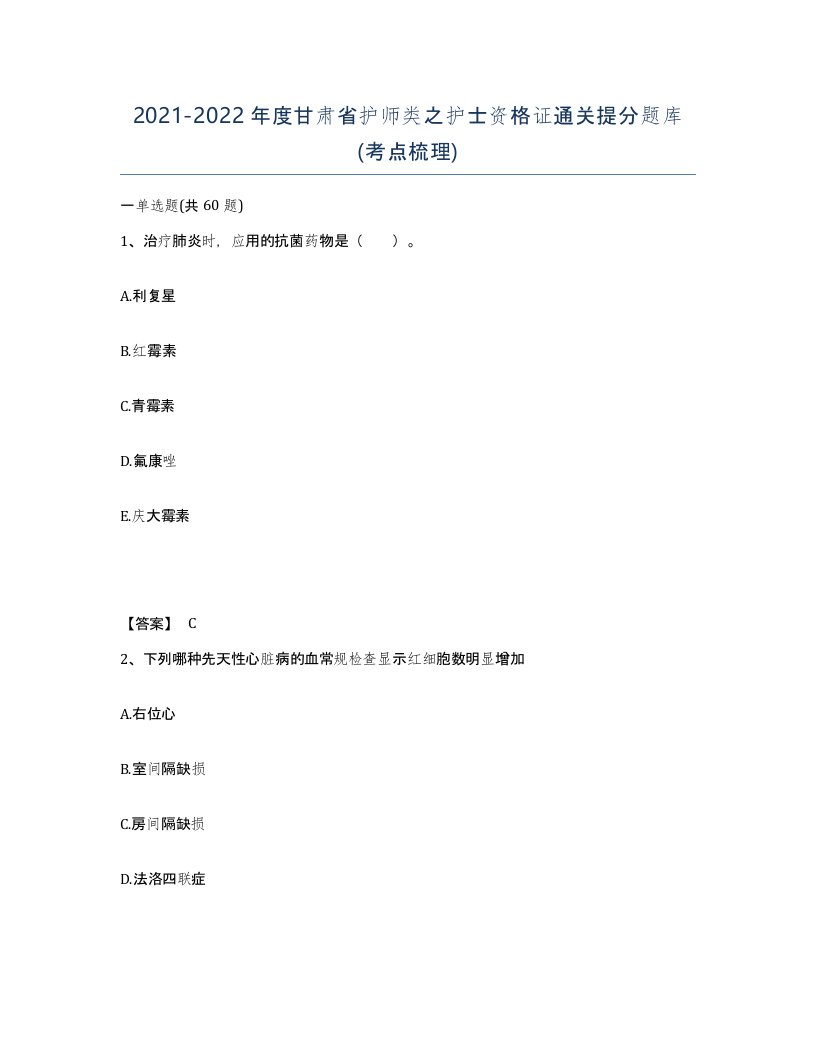 2021-2022年度甘肃省护师类之护士资格证通关提分题库(考点梳理)

一单选题(共60题)

1、治疗肺炎时，应用的抗菌药物是（　）。

A.利复星

B.红霉素

C.青霉素

D.氟康唑

E.庆大霉素

【答案】 C

2、下列哪种先天性心脏病的血常规检查显示红细胞数明显增加

A.右位心

B.室间隔缺损

C.房间隔缺损

D.法洛四联症